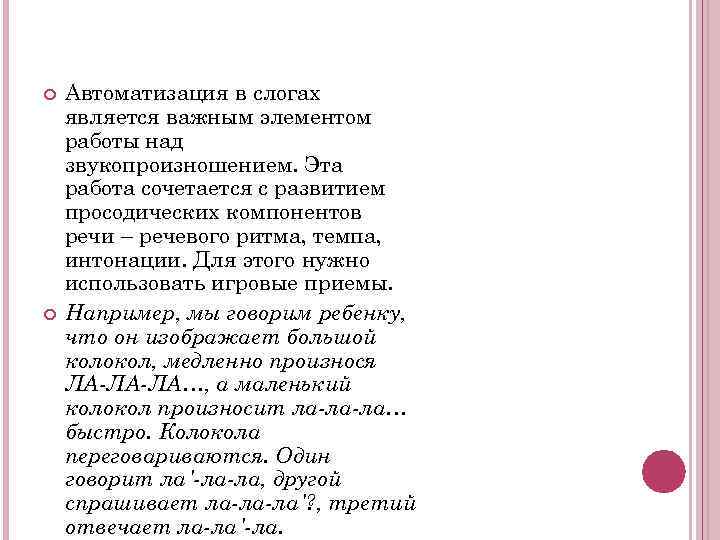 Автоматизация в слогах является важным элементом работы над звукопроизношением. Эта работа сочетается с развитием просодических компонентов речи – речевого ритма, темпа, интонации. Для этого нужно использовать игровые приемы.

Например, мы говорим ребенку, что он изображает большой колокол, медленно произнося ЛА-ЛА-ЛА…, а маленький колокол произносит ла-ла-ла… быстро. Колокола переговариваются. Один говорит ла'-ла-ла, другой спрашивает ла-ла-ла'?, третий отвечает ла-ла'-ла.